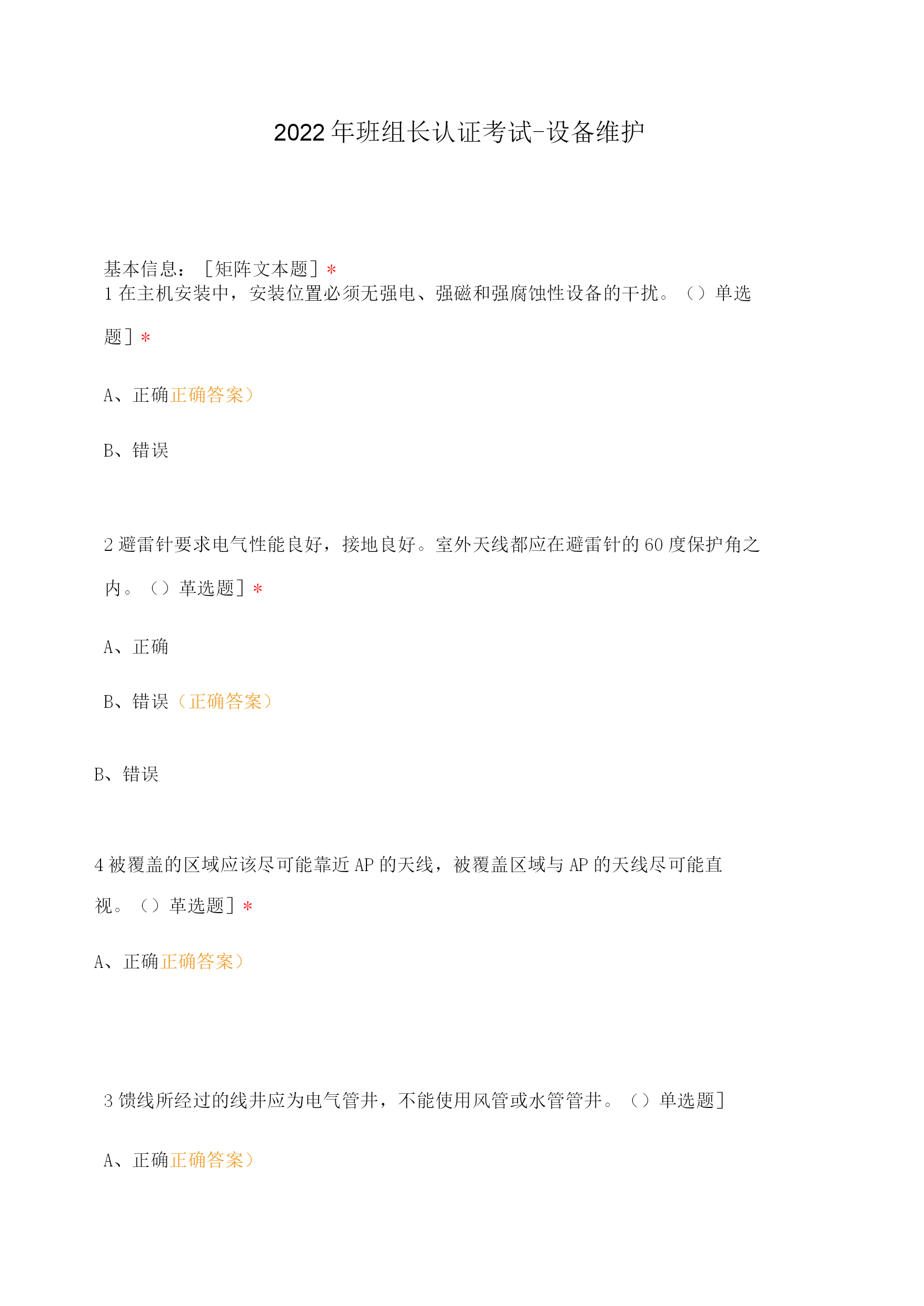 2022年班组长认证考试-设备维护

基本信息：［矩阵文本题］*
1在主机安装中，安装位置必须无强电、强磁和强腐蚀性设备的干扰。（）单选题］*

A、正确正确答案）

B、错误

2避雷针要求电气性能良好，接地良好。室外天线都应在避雷针的60度保护角之内。（）革选题］*

A、正确

B、错误（正确答案）

B、错误

4被覆盖的区域应该尽可能靠近AP的天线，被覆盖区域与AP的天线尽可能直视。（）革选题］*

A、正确正确答案）

3馈线所经过的线井应为电气管井，不能使用风管或水管管井。（）单选题］

A、正确正确答案）